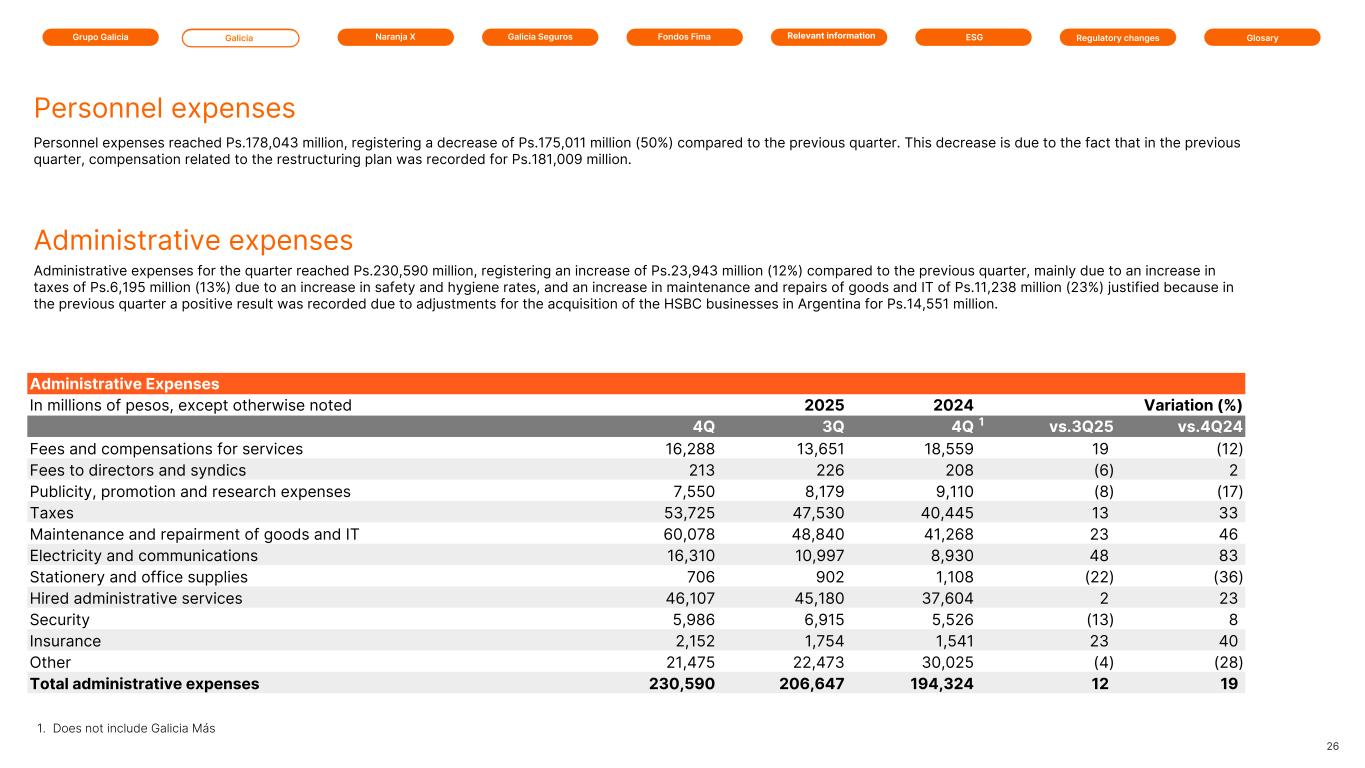 Grupo Galicia Galicia Naranja X Galicia Seguros Fondos Fima Relevant information ESG Regulatory changes Glosary

Personnel expenses

Personnel expenses reached Ps.178,043 million, registering a decrease of Ps.175,011 million (50%) compared to the previous quarter. This decrease is due to the fact that in the previous quarter, compensation related to the restructuring plan was recorded for Ps.181,009 million.

Administrative expenses

Administrative expenses for the quarter reached Ps.230,590 million, registering an increase of Ps.23,943 million (12%) compared to the previous quarter, mainly due to an increase in taxes of Ps.6,195 million (13%) due to an increase in safety and hygiene rates, and an increase in maintenance and repairs of goods and IT of Ps.11,238 million (23%) justified because in the previous quarter a positive result was recorded due to adjustments for the acquisition of the HSBC businesses in Argentina for Ps.14,551 million.

| Administrative Expenses | | | | | |
|---|---|---|---|---|---|
| In millions of pesos, except otherwise noted | | 2025 | 2024 | | Variation (%) |
| | 4Q | 3Q | 4Q $^{1}$ | vs.3Q25 | vs.4Q24 |
| Fees and compensations for services | 16,288 | 13,651 | 18,559 | 19 | (12) |
| Fees to directors and syndics | 213 | 226 | 208 | (6) | 2 |
| Publicity, promotion and research expenses | 7,550 | 8,179 | 9,110 | (8) | (17) |
| Taxes | 53,725 | 47,530 | 40,445 | 13 | 33 |
| Maintenance and repairment of goods and IT | 60,078 | 48,840 | 41,268 | 23 | 46 |
| Electricity and communications | 16,310 | 10,997 | 8,930 | 48 | 83 |
| Stationery and office supplies | 706 | 902 | 1,108 | (22) | (36) |
| Hired administrative services | 46,107 | 45,180 | 37,604 | 2 | 23 |
| Security | 5,986 | 6,915 | 5,526 | (13) | 8 |
| Insurance | 2,152 | 1,754 | 1,541 | 23 | 40 |
| Other | 21,475 | 22,473 | 30,025 | (4) | (28) |
| Total administrative expenses | 230,590 | 206,647 | 194,324 | 12 | 19 |

1. Does not include Galicia Más

26